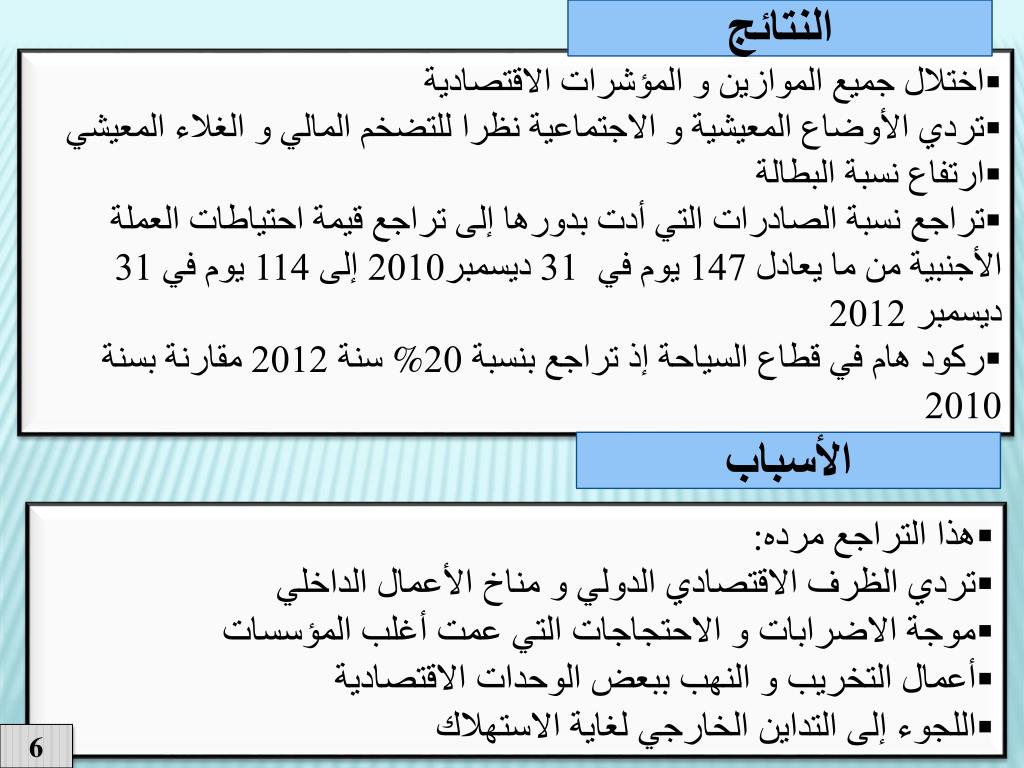 النتائج

▪اختلال جميع الموازين و المؤشرات الاقتصادية
▪تردي الأوضاع المعيشية و الاجتماعية نظرا للتضخم المالي و الغلاء المعيشي
▪ارتفاع نسبة البطالة
▪تراجع نسبة الصادرات التي أدت بدورها إلى تراجع قيمة احتياطات العملة الأجنبية من ما يعادل 147 يوم في 31 ديسمبر2010 إلى 114 يوم في 31 ديسمبر 2012
▪ركود هام في قطاع السياحة إذ تراجع بنسبة 20% سنة 2012 مقارنة بسنة 2010

الأسباب

▪هذا التراجع مرده:
▪تردي الظرف الاقتصادي الدولي و مناخ الأعمال الداخلي
▪موجة الاضرابات و الاحتجاجات التي عمت أغلب المؤسسات
▪أعمال التخريب و النهب ببعض الوحدات الاقتصادية
▪اللجوء إلى التداين الخارجي لغاية الاستهلاك

6